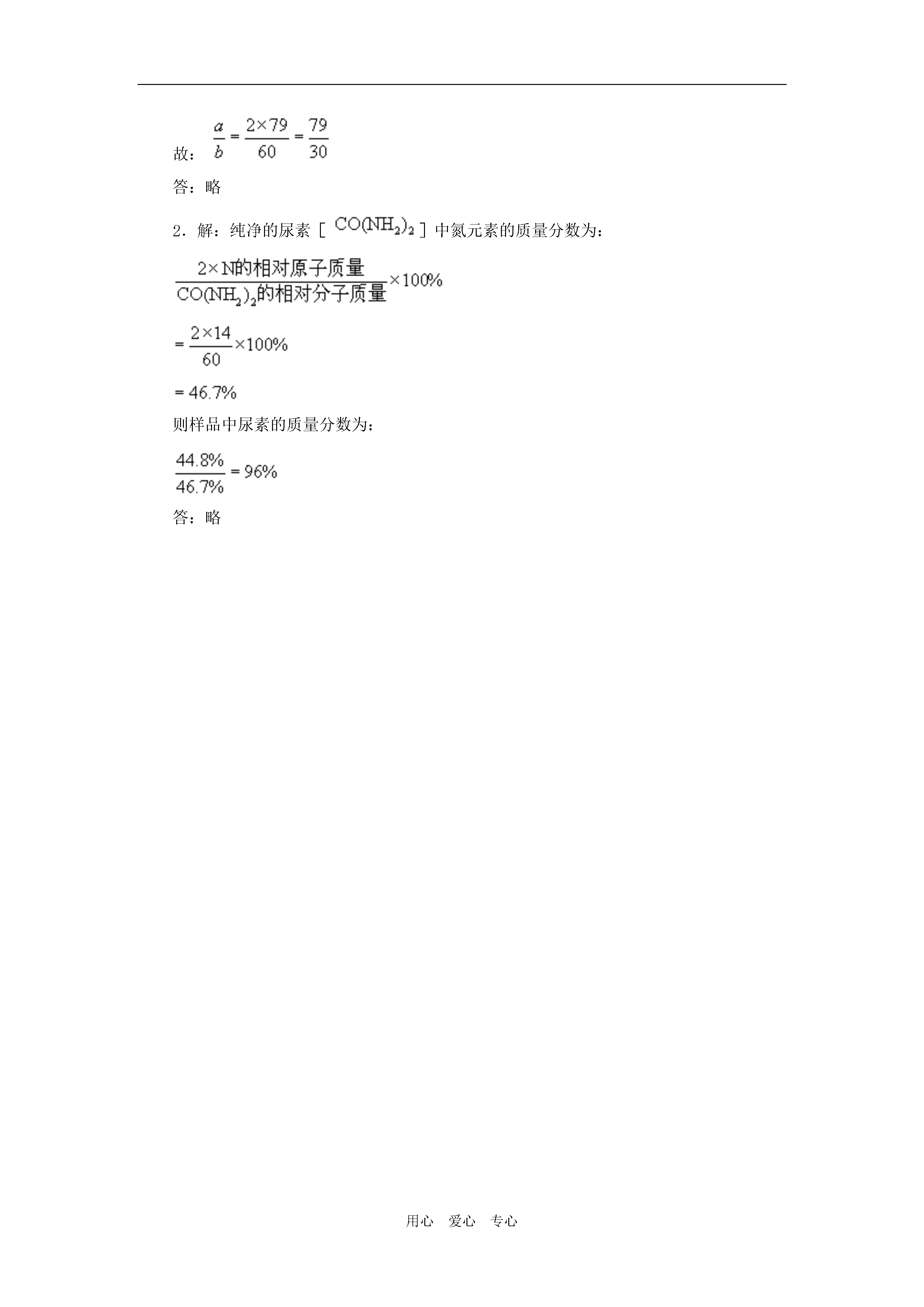 故：$\frac{a}{b}=\frac{2\times 79}{60}=\frac{79}{30}$

答：略

2．解：纯净的尿素［$CO(NH_2)_2$］中氮元素的质量分数为：

$\frac{2\times N的相对原子质量}{CO(NH_2)_2的相对分子质量}\times 100\%$

$=\frac{2\times 14}{60}\times 100\%$

$=46.7\%$

则样品中尿素的质量分数为：

$\frac{44.8\%}{46.7\%}=96\%$

答：略

用心　爱心　专心